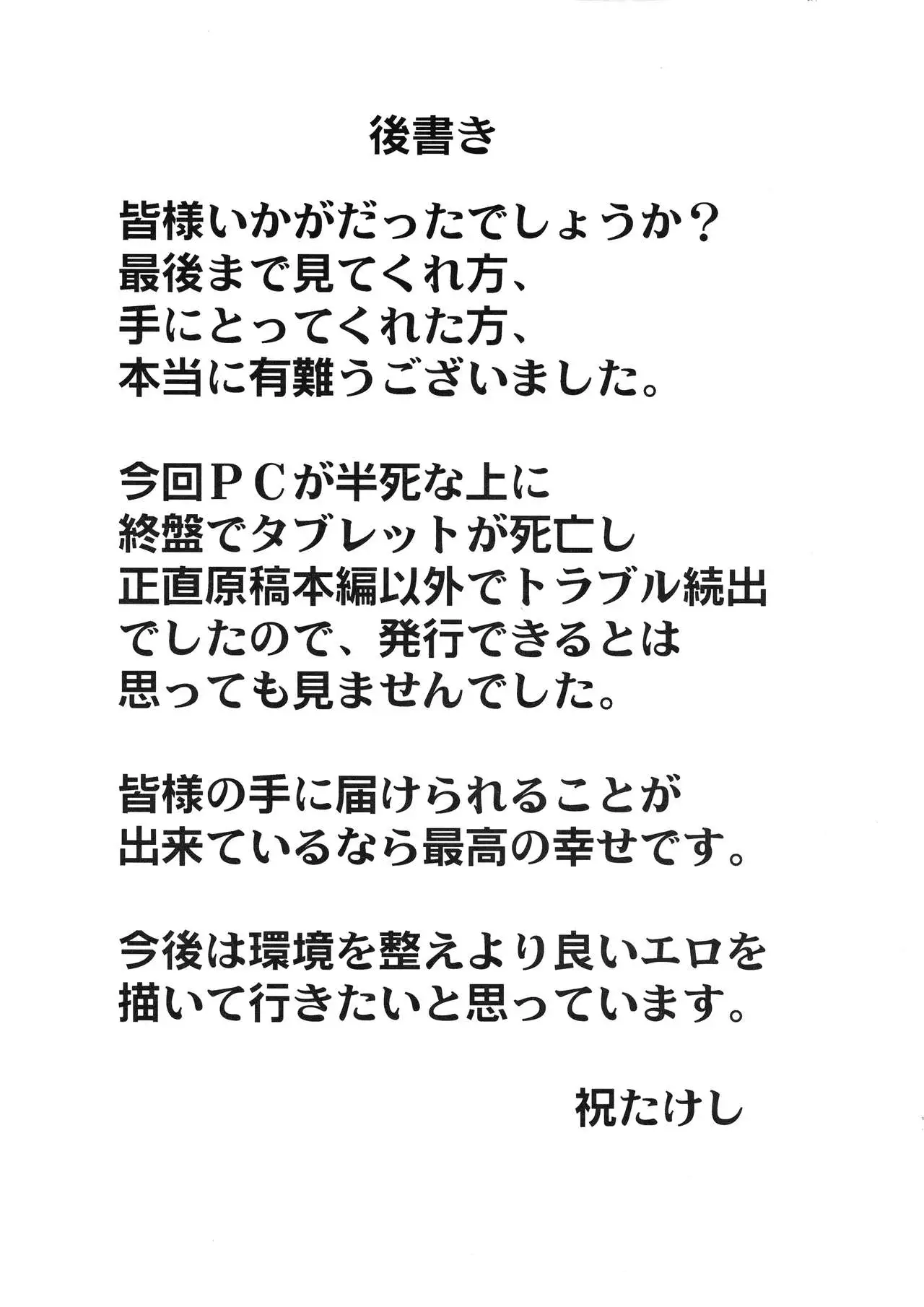 後書き

皆様いかがだったでしょうか？
最後まで見てくれ方、
手にとってくれた方、
本当に有難うございました。

今回ＰＣが半死な上に
終盤でタブレットが死亡し
正直原稿本編以外でトラブル続出
でしたので、発行できるとは
思っても見ませんでした。

皆様の手に届けられることが
出来ているなら最高の幸せです。

今後は環境を整えより良いエロを
描いて行きたいと思っています。

祝たけし